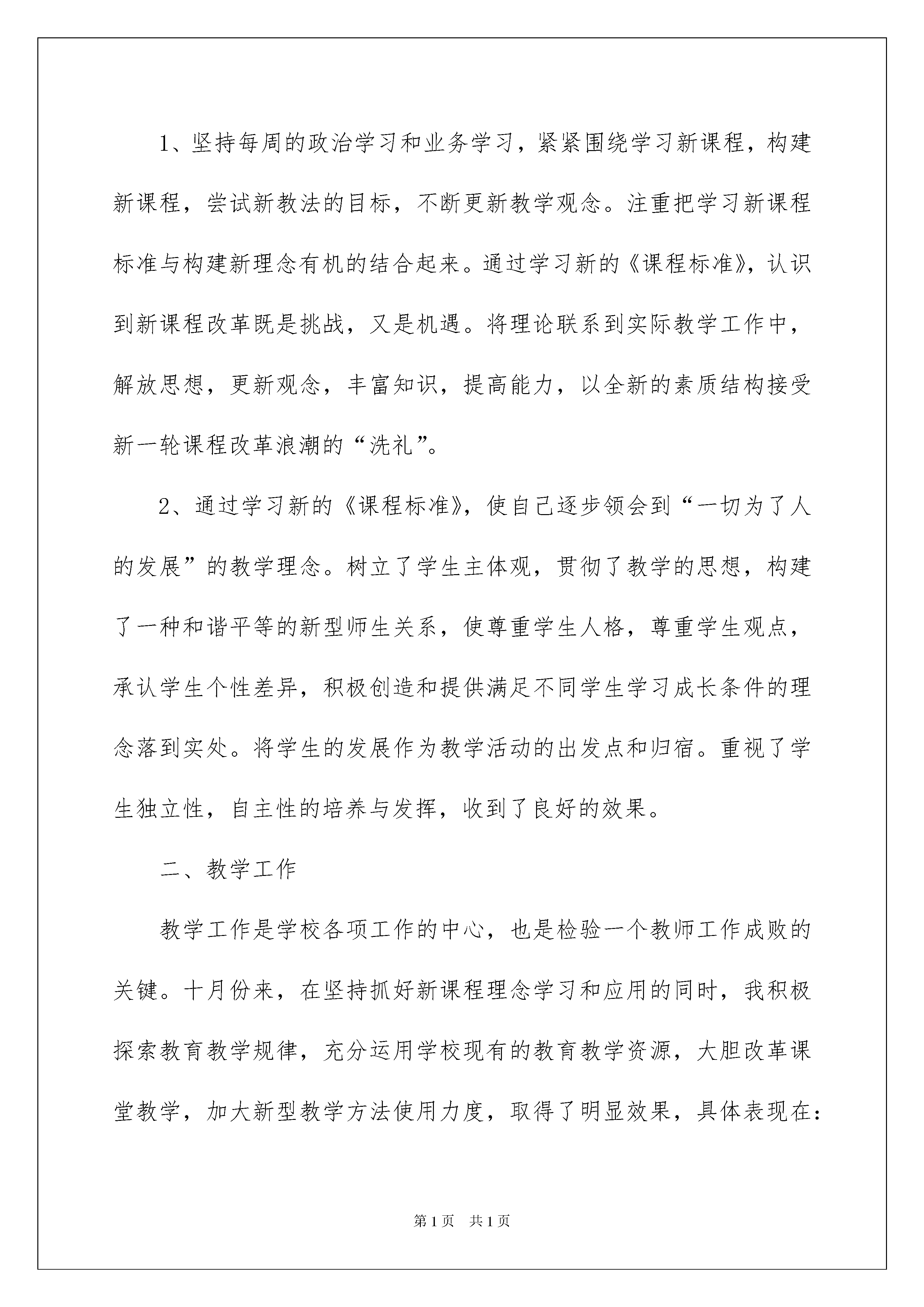 1、坚持每周的政治学习和业务学习，紧紧围绕学习新课程，构建新课程，尝试新教法的目标，不断更新教学观念。注重把学习新课程标准与构建新理念有机的结合起来。通过学习新的《课程标准》，认识到新课程改革既是挑战，又是机遇。将理论联系到实际教学工作中，解放思想，更新观念，丰富知识，提高能力，以全新的素质结构接受新一轮课程改革浪潮的“洗礼”。

2、通过学习新的《课程标准》，使自己逐步领会到“一切为了人的发展”的教学理念。树立了学生主体观，贯彻了教学的思想，构建了一种和谐平等的新型师生关系，使尊重学生人格，尊重学生观点，承认学生个性差异，积极创造和提供满足不同学生学习成长条件的理念落到实处。将学生的发展作为教学活动的出发点和归宿。重视了学生独立性，自主性的培养与发挥，收到了良好的效果。

二、教学工作

教学工作是学校各项工作的中心，也是检验一个教师工作成败的关键。十月份来，在坚持抓好新课程理念学习和应用的同时，我积极探索教育教学规律，充分运用学校现有的教育教学资源，大胆改革课堂教学，加大新型教学方法使用力度，取得了明显效果，具体表现在：

第1页　共1页